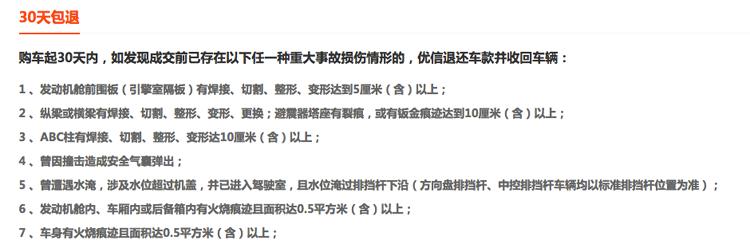 30天包退

购车起30天内，如发现成交前已存在以下任一种重大事故损伤情形的，优信退还车款并收回车辆：

1、发动机舱前围板（引擎室隔板）有焊接、切割、整形、变形达到5厘米（含）以上；

2、纵梁或横梁有焊接、切割、整形、变形、更换；避震器塔座有裂痕，或有钣金痕迹达到10厘米（含）以上；

3、ABC柱有焊接、切割、整形、变形达10厘米（含）以上；

4、曾因撞击造成安全气囊弹出；

5、曾遭遇水淹，涉及水位超过机盖，并已进入驾驶室，且水位淹过排挡杆下沿（方向盘排挡杆、中控排挡杆车辆均以标准排挡杆位置为准）；

6、发动机舱内、车厢内或后备箱内有火烧痕迹且面积达0.5平方米（含）以上；

7、车身有火烧痕迹且面积达0.5平方米（含）以上；